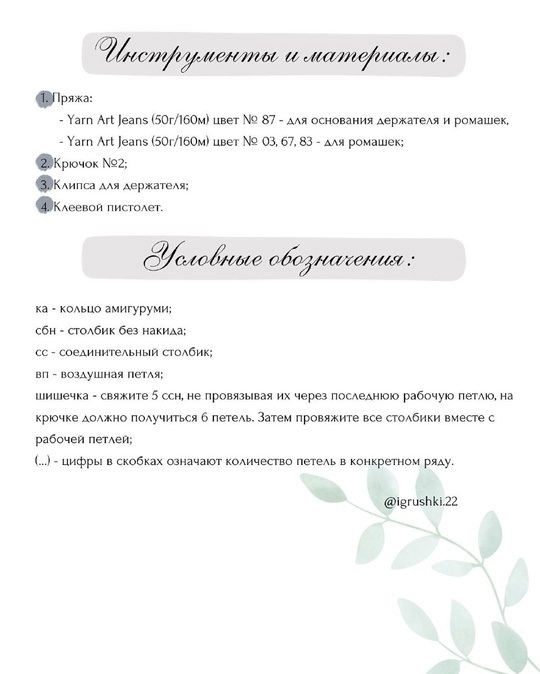 Инструменты и материалы:

1. Пряжа:
- Yarn Art Jeans (50г/160м) цвет № 87 - для основания держателя и ромашек,
- Yarn Art Jeans (50г/160м) цвет № 03, 67, 83 - для ромашек;
2. Крючок №2;
3. Клипса для держателя;
4. Клеевой пистолет.

Условные обозначения:

ка - кольцо амигуруми;
сбн - столбик без накида;
сс - соединительный столбик;
вп - воздушная петля;
шишечка - свяжите 5 ссн, не провязывая их через последнюю рабочую петлю, на крючке должно получиться 6 петель. Затем провяжите все столбики вместе с рабочей петлей;
(...) - цифры в скобках означают количество петель в конкретном ряду.

@igrushki.22